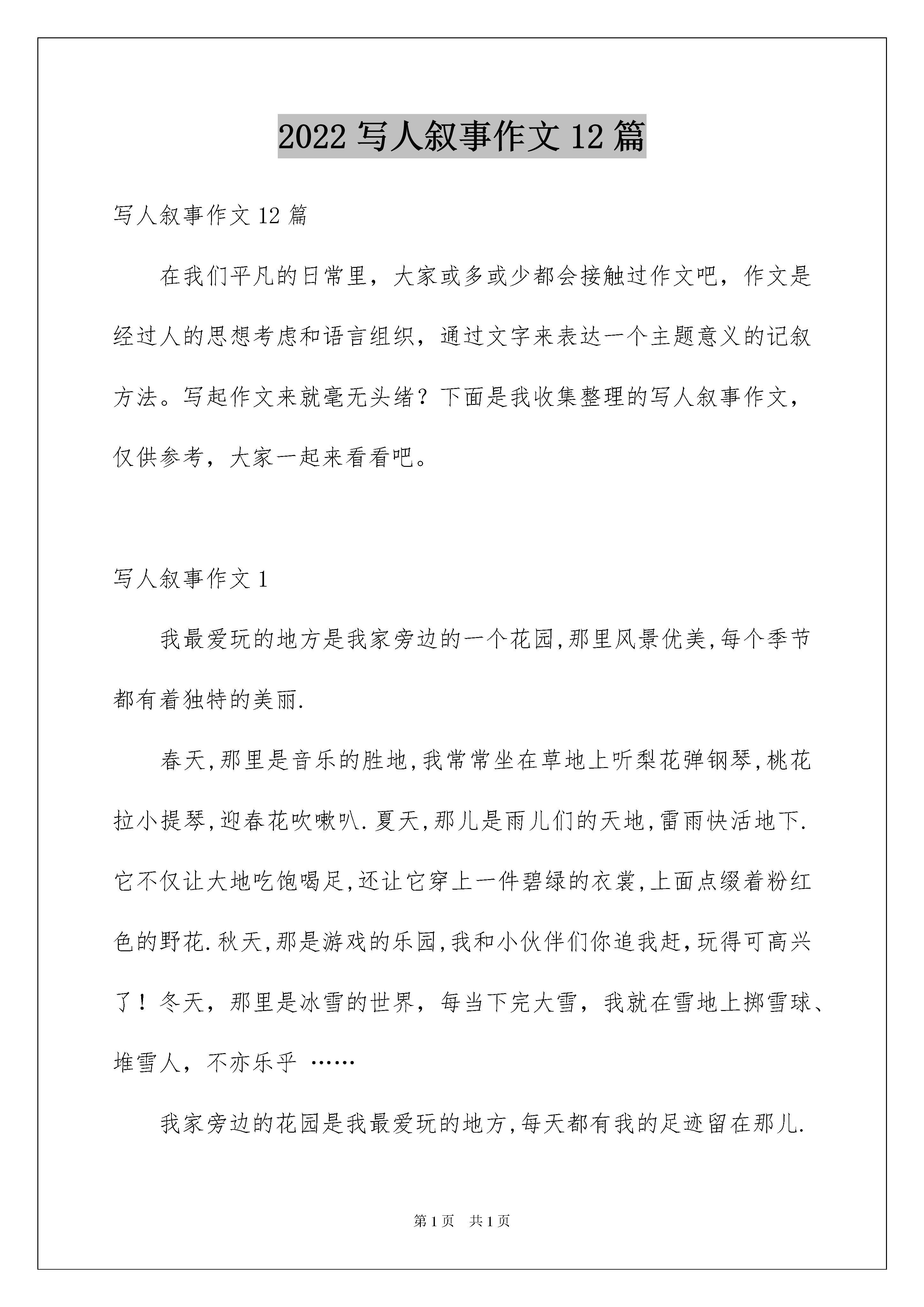 2022 写人叙事作文 12 篇

写人叙事作文 12 篇

在我们平凡的日常里，大家或多或少都会接触过作文吧，作文是经过人的思想考虑和语言组织，通过文字来表达一个主题意义的记叙方法。写起作文来就毫无头绪？下面是我收集整理的写人叙事作文，仅供参考，大家一起来看看吧。

写人叙事作文 1

我最爱玩的地方是我家旁边的一个花园,那里风景优美,每个季节都有着独特的美丽.

春天,那里是音乐的胜地,我常常坐在草地上听梨花弹钢琴,桃花拉小提琴,迎春花吹嗽叭.夏天,那儿是雨儿们的天地,雷雨快活地下.它不仅让大地吃饱喝足,还让它穿上一件碧绿的衣裳,上面点缀着粉红色的野花.秋天,那是游戏的乐园,我和小伙伴们你追我赶,玩得可高兴了！冬天，那里是冰雪的世界，每当下完大雪，我就在雪地上掷雪球、堆雪人，不亦乐乎 ……

我家旁边的花园是我最爱玩的地方,每天都有我的足迹留在那儿.

第 1 页　共 1 页